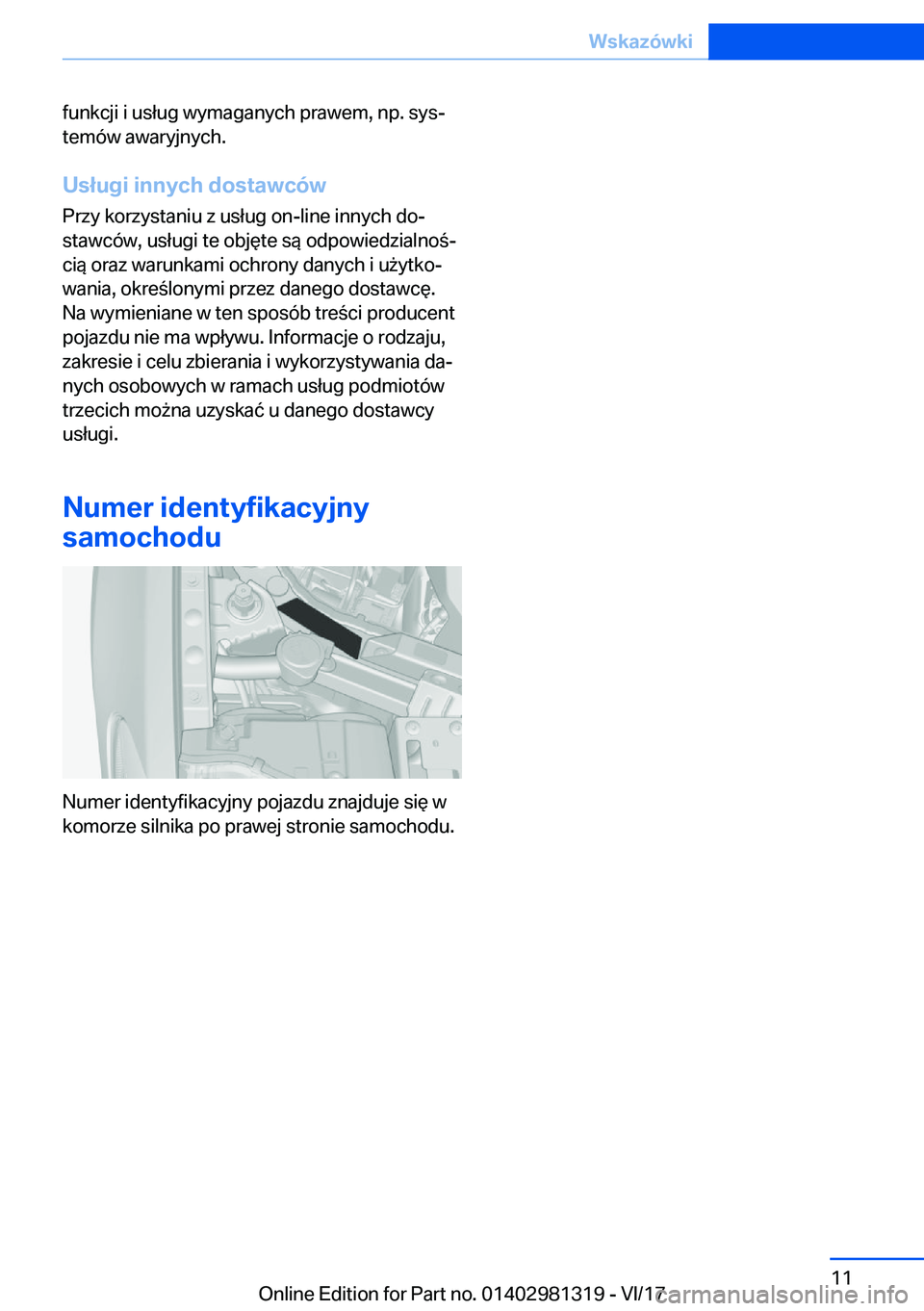 Wskazówki

funkcji i usług wymaganych prawem, np. systemów awaryjnych.

Usługi innych dostawców

Przy korzystaniu z usług on-line innych dostawców, usługi te objęte są odpowiedzialnością oraz warunkami ochrony danych i użytkowania, określonymi przez danego dostawcę. Na wymieniane w ten sposób treści producent pojazdu nie ma wpływu. Informacje o rodzaju, zakresie i celu zbierania i wykorzystywania danych osobowych w ramach usług podmiotów trzecich można uzyskać u danego dostawcy usługi.

Numer identyfikacyjny samochodu

Numer identyfikacyjny pojazdu znajduje się w komorze silnika po prawej stronie samochodu.

11

Online Edition for Part no. 01402981319 - VI/17

carmanualsonline.info